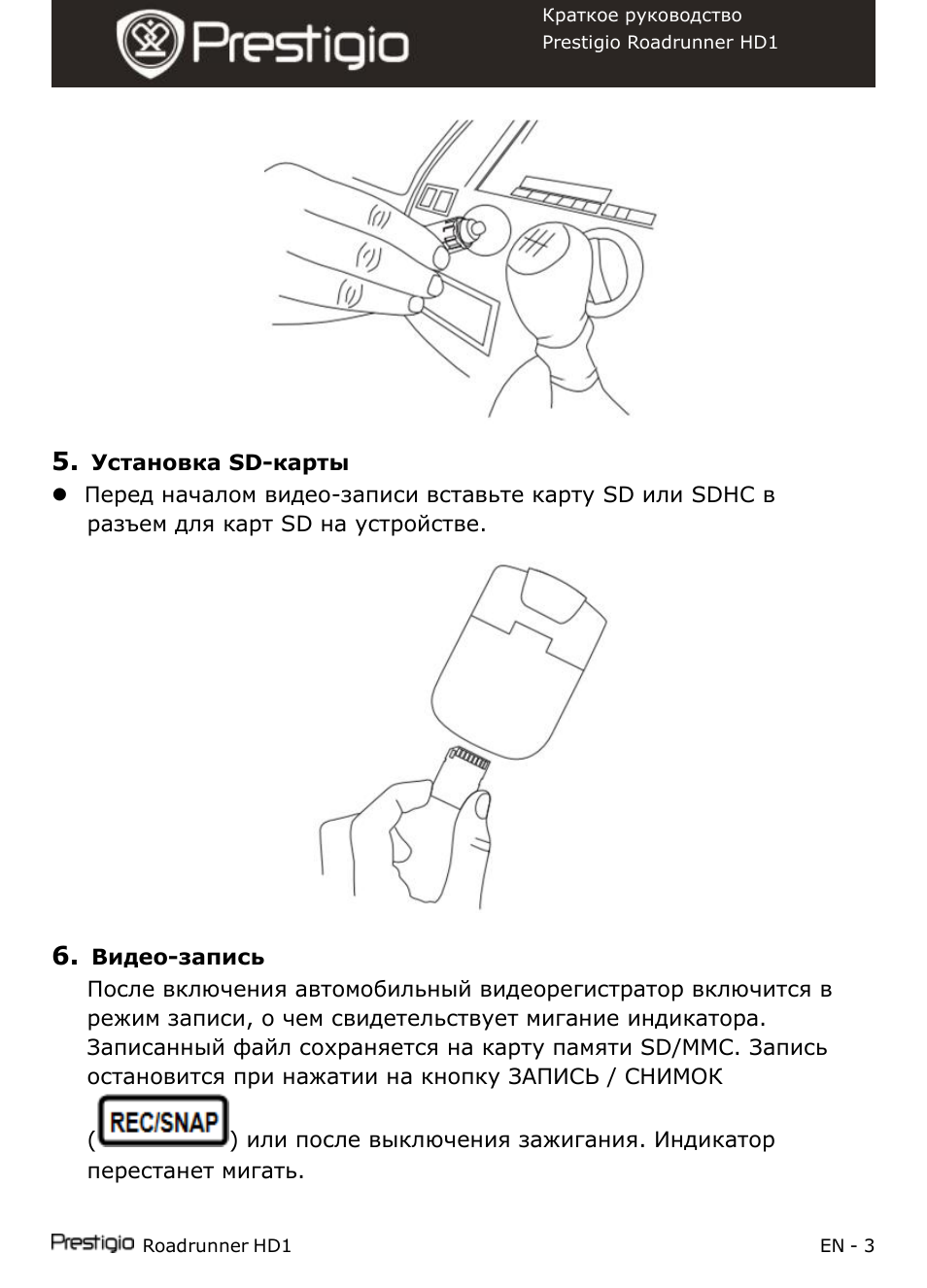 Prestigio

Краткое руководство
Prestigio Roadrunner HD1

5. Установка SD-карты

• Перед началом видео-записи вставьте карту SD или SDHC в разъем для карт SD на устройстве.

6. Видео-запись

После включения автомобильный видеорегистратор включится в режим записи, о чем свидетельствует мигание индикатора. Записанный файл сохраняется на карту памяти SD/MMC. Запись остановится при нажатии на кнопку ЗАПИСЬ / СНИМОК (REC/SNAP) или после выключения зажигания. Индикатор перестанет мигать.

Prestigio Roadrunner HD1

EN - 3